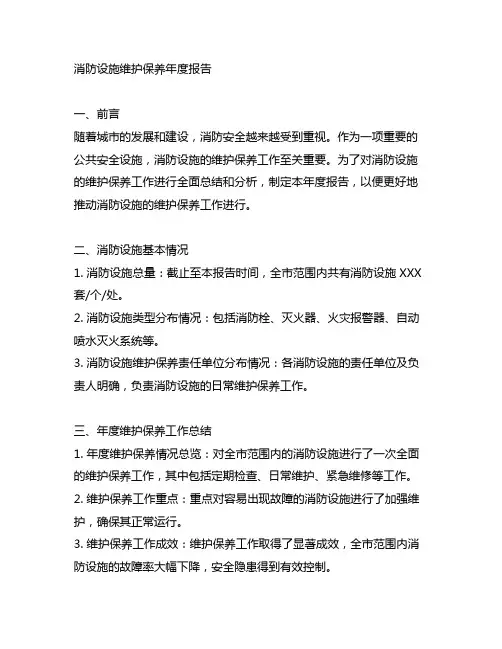 消防设施维护保养年度报告

一、前言
随着城市的发展和建设，消防安全越来越受到重视。作为一项重要的公共安全设施，消防设施的维护保养工作至关重要。为了对消防设施的维护保养工作进行全面总结和分析，制定本年度报告，以便更好地推动消防设施的维护保养工作进行。

二、消防设施基本情况
1. 消防设施总量：截止至本报告时间，全市范围内共有消防设施 XXX 套/个/处。
2. 消防设施类型分布情况：包括消防栓、灭火器、火灾报警器、自动喷水灭火系统等。
3. 消防设施维护保养责任单位分布情况：各消防设施的责任单位及负责人明确，负责消防设施的日常维护保养工作。

三、年度维护保养工作总结
1. 年度维护保养情况总览：对全市范围内的消防设施进行了一次全面的维护保养工作，其中包括定期检查、日常维护、紧急维修等工作。
2. 维护保养工作重点：重点对容易出现故障的消防设施进行了加强维护，确保其正常运行。
3. 维护保养工作成效：维护保养工作取得了显著成效，全市范围内消防设施的故障率大幅下降，安全隐患得到有效控制。